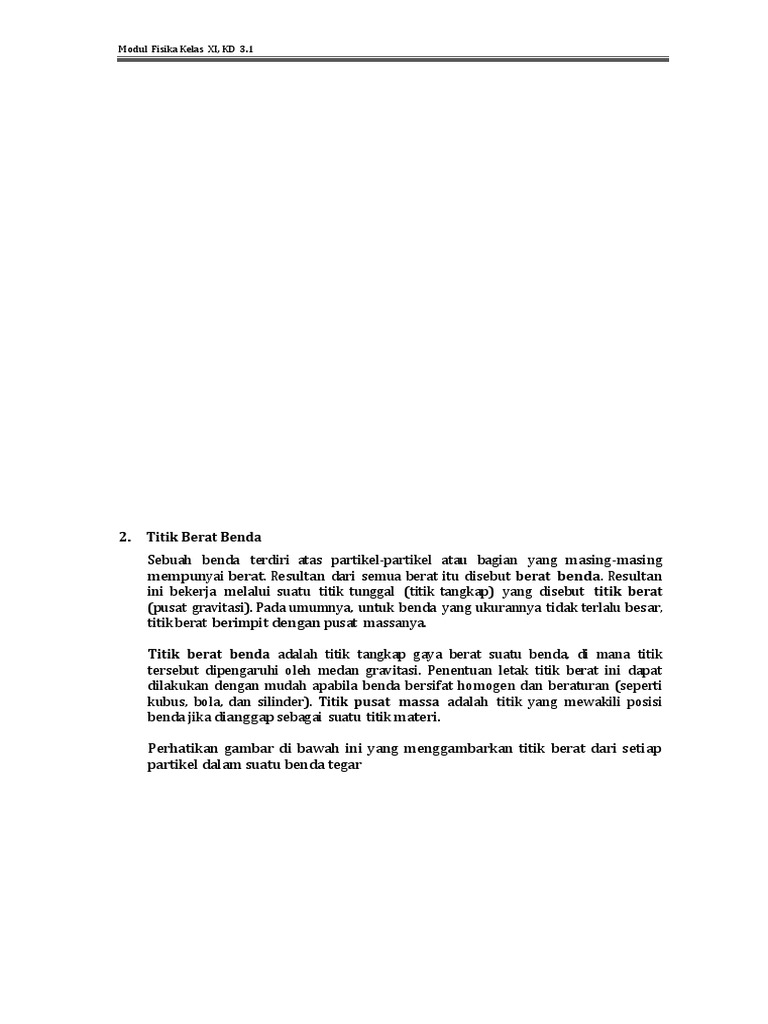 Modul Fisika Kelas XI, KD 3.1

2. Titik Berat Benda

Sebuah benda terdiri atas partikel-partikel atau bagian yang masing-masing mempunyai berat. Resultan dari semua berat itu disebut berat benda. Resultan ini bekerja melalui suatu titik tunggal (titik tangkap) yang disebut titik berat (pusat gravitasi). Pada umumnya, untuk benda yang ukurannya tidak terlalu besar, titik berat berimpit dengan pusat massanya.

Titik berat benda adalah titik tangkap gaya berat suatu benda, di mana titik tersebut dipengaruhi oleh medan gravitasi. Penentuan letak titik berat ini dapat dilakukan dengan mudah apabila benda bersifat homogen dan beraturan (seperti kubus, bola, dan silinder). Titik pusat massa adalah titik yang mewakili posisi benda jika dianggap sebagai suatu titik materi.

Perhatikan gambar di bawah ini yang menggambarkan titik berat dari setiap partikel dalam suatu benda tegar